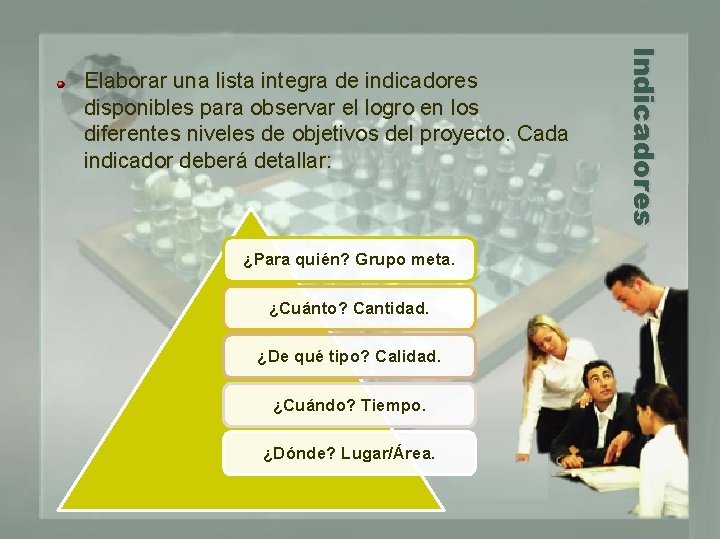 Indicadores

Elaborar una lista integra de indicadores disponibles para observar el logro en los diferentes niveles de objetivos del proyecto. Cada indicador deberá detallar:

¿Para quién? Grupo meta.

¿Cuánto? Cantidad.

¿De qué tipo? Calidad.

¿Cuándo? Tiempo.

¿Dónde? Lugar/Área.